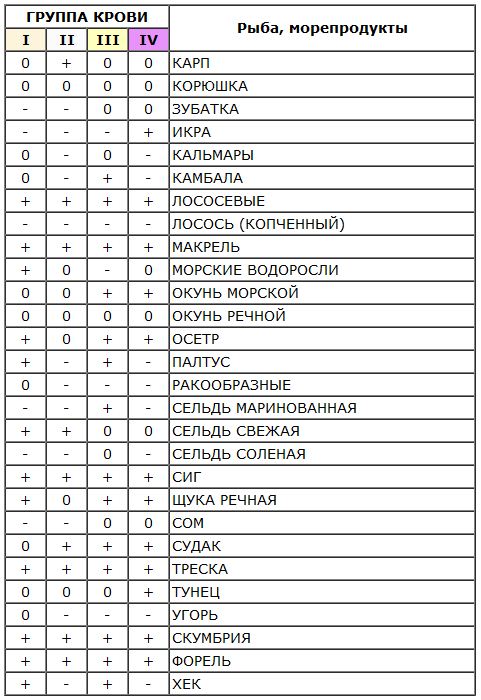 | ГРУППА КРОВИ | | | | Рыба, морепродукты |
|---|---|---|---|---|
| I | II | III | IV | |
| 0 | + | 0 | 0 | КАРП |
| 0 | 0 | 0 | 0 | КОРЮШКА |
| - | - | 0 | 0 | ЗУБАТКА |
| - | - | - | + | ИКРА |
| 0 | - | 0 | - | КАЛЬМАРЫ |
| 0 | - | + | - | КАМБАЛА |
| + | + | + | + | ЛОСОСЕВЫЕ |
| - | - | - | - | ЛОСОСЬ (КОПЧЕННЫЙ) |
| + | + | + | + | МАКРЕЛЬ |
| + | 0 | - | 0 | МОРСКИЕ ВОДОРОСЛИ |
| 0 | 0 | + | + | ОКУНЬ МОРСКОЙ |
| 0 | 0 | 0 | 0 | ОКУНЬ РЕЧНОЙ |
| + | 0 | + | + | ОСЕТР |
| + | - | + | - | ПАЛТУС |
| 0 | - | - | - | РАКООБРАЗНЫЕ |
| - | - | + | - | СЕЛЬДЬ МАРИНОВАННАЯ |
| + | + | 0 | 0 | СЕЛЬДЬ СВЕЖАЯ |
| - | - | 0 | - | СЕЛЬДЬ СОЛЕНАЯ |
| + | + | + | + | СИГ |
| + | 0 | + | + | ЩУКА РЕЧНАЯ |
| - | - | 0 | 0 | СОМ |
| 0 | + | + | + | СУДАК |
| + | + | + | + | ТРЕСКА |
| 0 | 0 | 0 | + | ТУНЕЦ |
| 0 | - | - | - | УГОРЬ |
| + | + | + | + | СКУМБРИЯ |
| + | + | + | + | ФОРЕЛЬ |
| + | - | + | - | ХЕК |